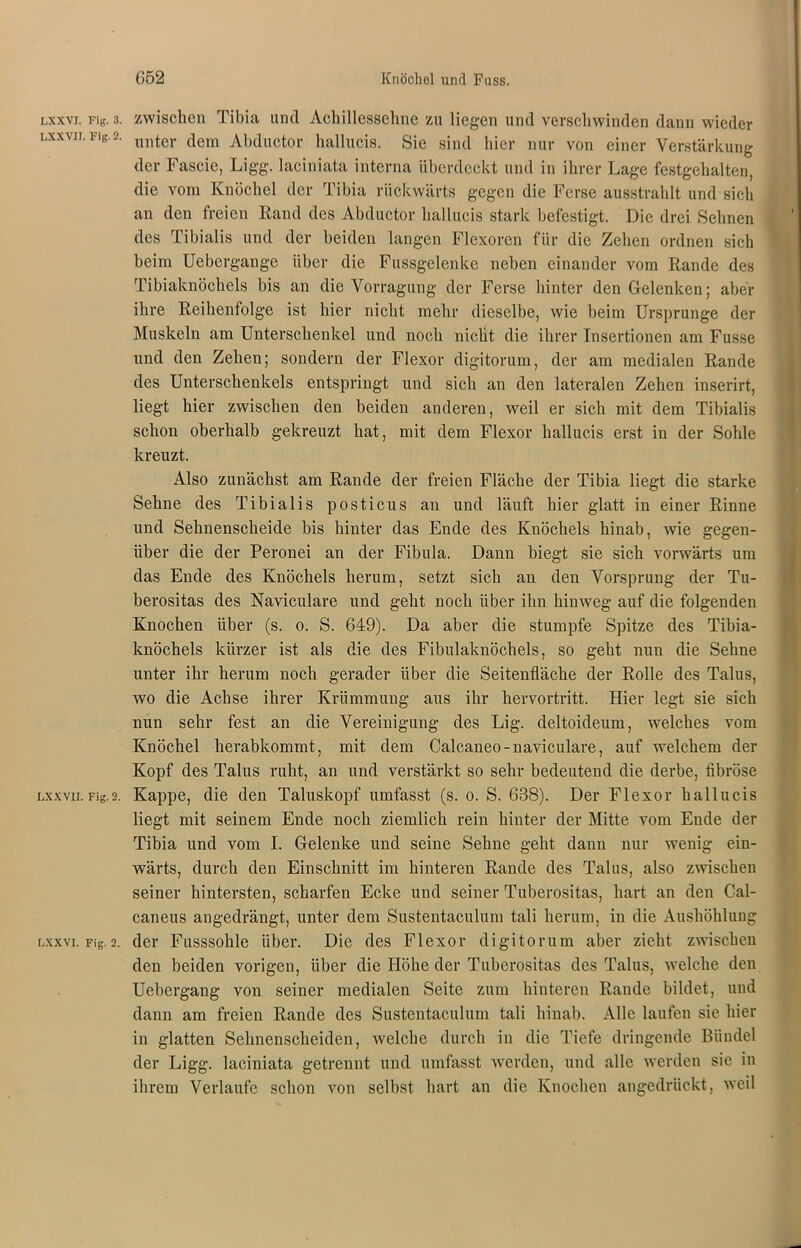 652 Knöchel und Fuss.

LXXVI. Fig. 3. LXXVII. Fig. 2. zwischen Tibia und Achillessehne zu liegen und verschwinden dann wieder unter dem Abductor hallucis. Sie sind hier nur von einer Verstärkung der Fascie, Ligg. laciniata interna überdeckt und in ihrer Lage festgehalten, die vom Knöchel der Tibia rückwärts gegen die Ferse ausstrahlt und sich an den freien Rand des Abductor hallucis stark befestigt. Die drei Sehnen des Tibialis und der beiden langen Flexoren für die Zehen ordnen sich beim Uebergange über die Fussgelenke neben einander vom Rande des Tibiaknöchels bis an die Vorragung der Ferse hinter den Gelenken; aber ihre Reihenfolge ist hier nicht mehr dieselbe, wie beim Ursprunge der Muskeln am Unterschenkel und noch nicht die ihrer Insertionen am Fusse und den Zehen; sondern der Flexor digitorum, der am medialen Rande des Unterschenkels entspringt und sich an den lateralen Zehen inserirt, liegt hier zwischen den beiden anderen, weil er sich mit dem Tibialis schon oberhalb gekreuzt hat, mit dem Flexor hallucis erst in der Sohle kreuzt.

Also zunächst am Rande der freien Fläche der Tibia liegt die starke Sehne des Tibialis posticus an und läuft hier glatt in einer Rinne und Sehnenscheide bis hinter das Ende des Knöchels hinab, wie gegenüber die der Peronei an der Fibula. Dann biegt sie sich vorwärts um das Ende des Knöchels herum, setzt sich an den Vorsprung der Tuberositas des Naviculare und geht noch über ihn hinweg auf die folgenden Knochen über (s. o. S. 649). Da aber die stumpfe Spitze des Tibiaknöchels kürzer ist als die des Fibulaknöchels, so geht nun die Sehne unter ihr herum noch gerader über die Seitenfläche der Rolle des Talus, wo die Achse ihrer Krümmung aus ihr hervortritt. Hier legt sie sich nun sehr fest an die Vereinigung des Lig. deltoideum, welches vom Knöchel herabkommt, mit dem Calcaneo-naviculare, auf welchem der Kopf des Talus ruht, an und verstärkt so sehr bedeutend die derbe, fibröse LXXVII. Fig. 2. Kappe, die den Taluskopf umfasst (s. o. S. 638). Der Flexor hallucis liegt mit seinem Ende noch ziemlich rein hinter der Mitte vom Ende der Tibia und vom I. Gelenke und seine Sehne geht dann nur wenig einwärts, durch den Einschnitt im hinteren Rande des Talus, also zwischen seiner hintersten, scharfen Ecke und seiner Tuberositas, hart an den Calcaneus angedrängt, unter dem Sustentaculum tali herum, in die Aushöhlung LXXVI. Fig. 2. der Fusssohle über. Die des Flexor digitorum aber zieht zwischen den beiden vorigen, über die Höhe der Tuberositas des Talus, welche den Uebergang von seiner medialen Seite zum hinteren Rande bildet, und dann am freien Rande des Sustentaculum tali hinab. Alle laufen sie hier in glatten Sehnenscheiden, welche durch in die Tiefe dringende Bündel der Ligg. laciniata getrennt und umfasst werden, und alle werden sie in ihrem Verlaufe schon von selbst hart an die Knochen angedrückt, weil